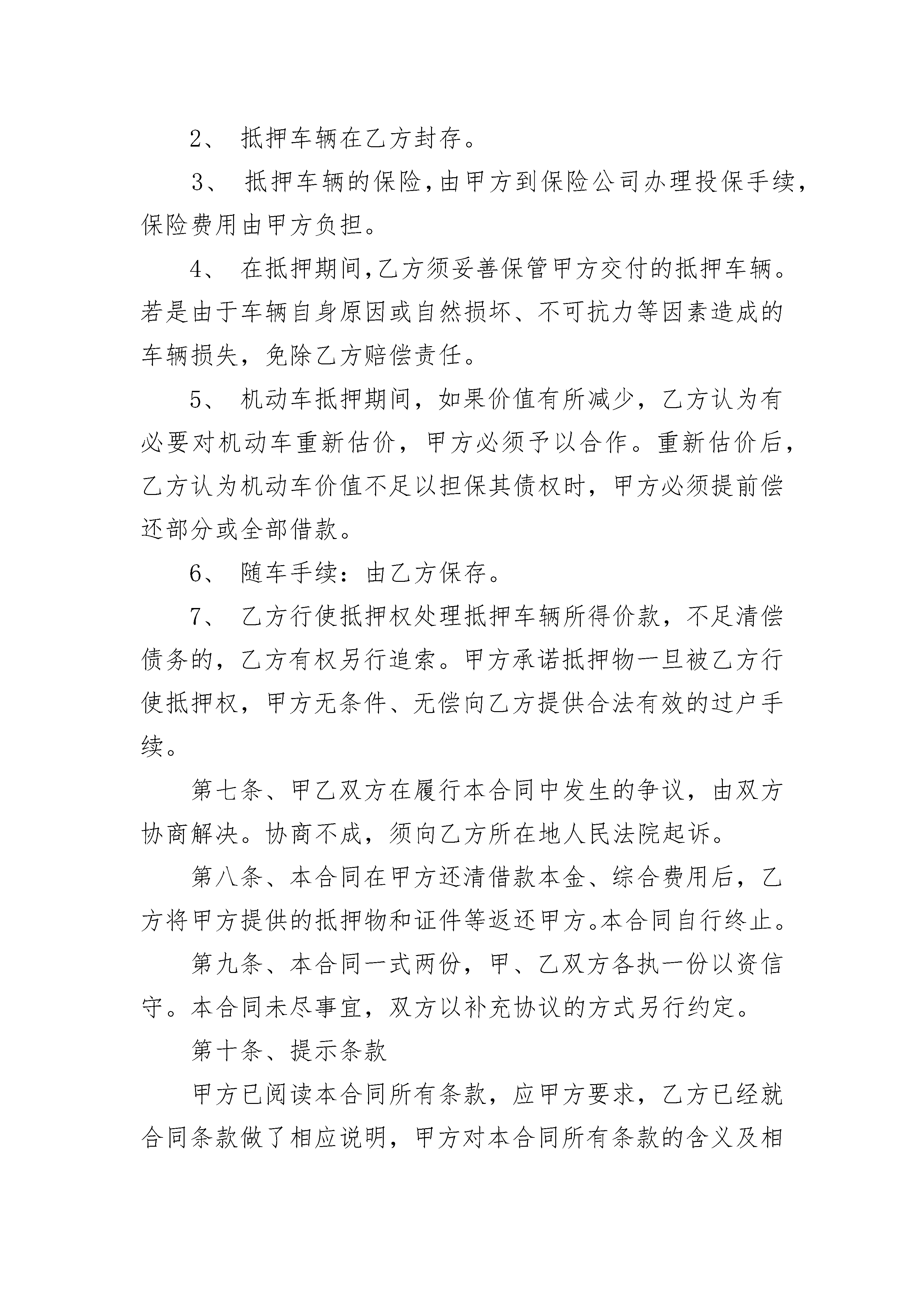 2、 抵押车辆在乙方封存。

3、 抵押车辆的保险,由甲方到保险公司办理投保手续,保险费用由甲方负担。

4、 在抵押期间,乙方须妥善保管甲方交付的抵押车辆。若是由于车辆自身原因或自然损坏、不可抗力等因素造成的车辆损失，免除乙方赔偿责任。

5、 机动车抵押期间，如果价值有所减少，乙方认为有必要对机动车重新估价，甲方必须予以合作。重新估价后，乙方认为机动车价值不足以担保其债权时，甲方必须提前偿还部分或全部借款。

6、 随车手续：由乙方保存。

7、 乙方行使抵押权处理抵押车辆所得价款，不足清偿债务的，乙方有权另行追索。甲方承诺抵押物一旦被乙方行使抵押权，甲方无条件、无偿向乙方提供合法有效的过户手续。

第七条、甲乙双方在履行本合同中发生的争议，由双方协商解决。协商不成，须向乙方所在地人民法院起诉。

第八条、本合同在甲方还清借款本金、综合费用后，乙方将甲方提供的抵押物和证件等返还甲方。本合同自行终止。

第九条、本合同一式两份，甲、乙双方各执一份以资信守。本合同未尽事宜，双方以补充协议的方式另行约定。

第十条、提示条款

甲方已阅读本合同所有条款，应甲方要求，乙方已经就合同条款做了相应说明，甲方对本合同所有条款的含义及相